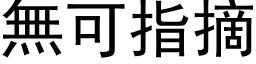 無可指摘